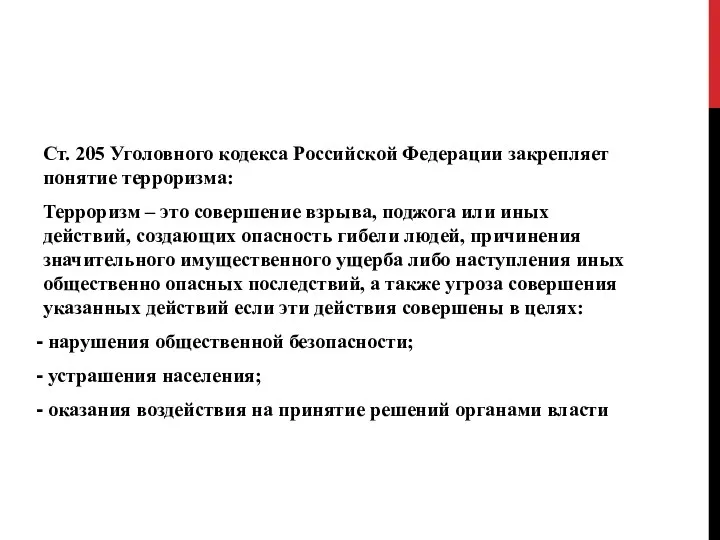 Ст. 205 Уголовного кодекса Российской Федерации закрепляет понятие терроризма:

Терроризм – это совершение взрыва, поджога или иных действий, создающих опасность гибели людей, причинения значительного имущественного ущерба либо наступления иных общественно опасных последствий, а также угроза совершения указанных действий если эти действия совершены в целях:

- нарушения общественной безопасности;

- устрашения населения;

- оказания воздействия на принятие решений органами власти